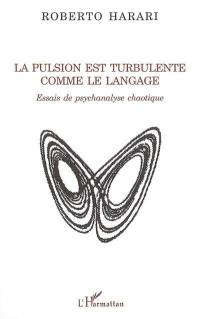 ROBERTO HARARI

LA PULSION EST TURBULENTE COMME LE LANGAGE

Essais de psychanalyse chaotique

L'Harmattan